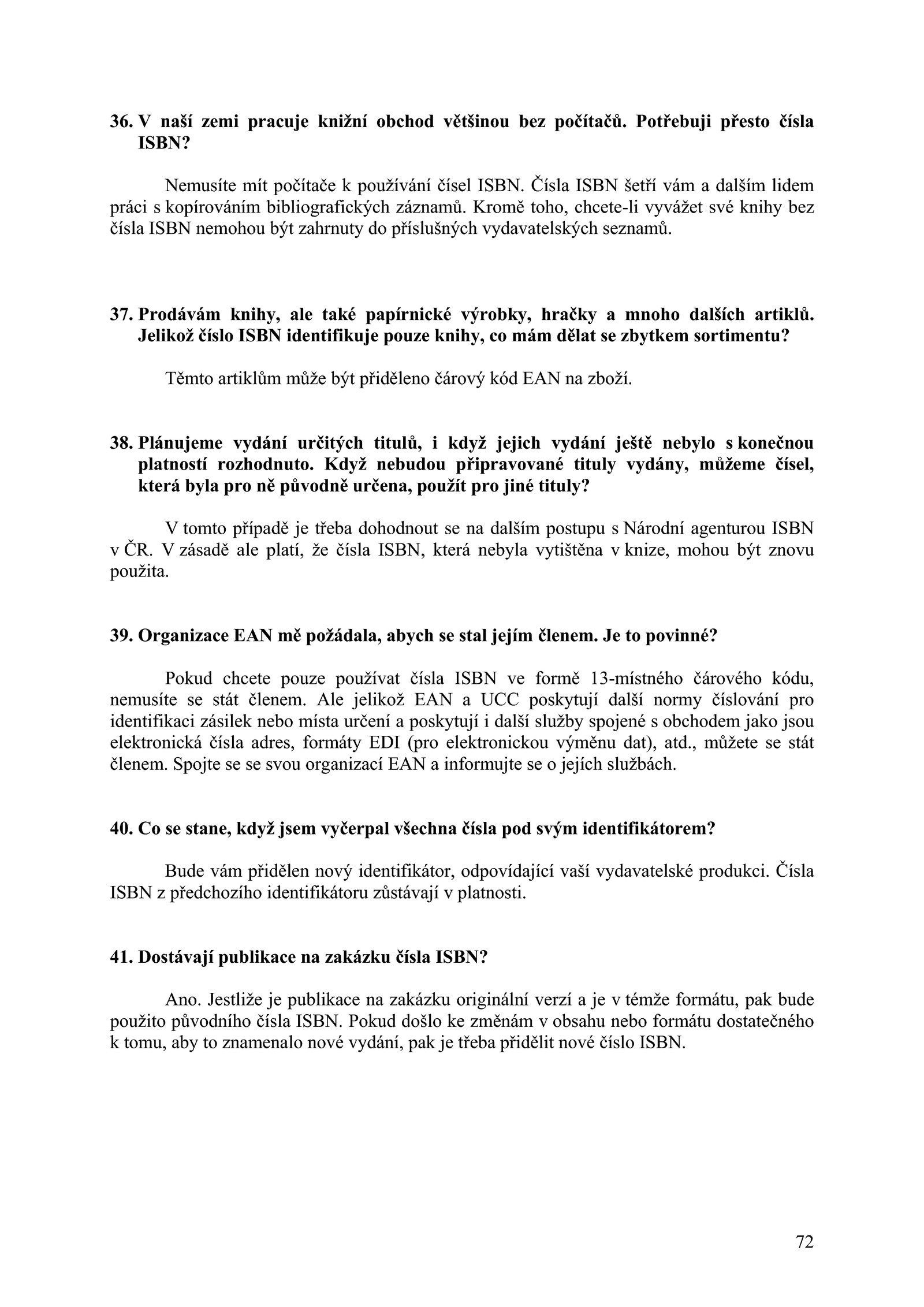 36. V naší zemi pracuje knižní obchod většinou bez počítačů. Potřebuji přesto čísla ISBN?

Nemusíte mít počítače k používání čísel ISBN. Čísla ISBN šetří vám a dalším lidem práci s kopírováním bibliografických záznamů. Kromě toho, chcete-li vyvážet své knihy bez čísla ISBN nemohou být zahrnuty do příslušných vydavatelských seznamů.

37. Prodávám knihy, ale také papírnické výrobky, hračky a mnoho dalších artiklů. Jelikož číslo ISBN identifikuje pouze knihy, co mám dělat se zbytkem sortimentu?

Těmto artiklům může být přiděleno čárový kód EAN na zboží.

38. Plánujeme vydání určitých titulů, i když jejich vydání ještě nebylo s konečnou platností rozhodnuto. Když nebudou připravované tituly vydány, můžeme čísel, která byla pro ně původně určena, použít pro jiné tituly?

V tomto případě je třeba dohodnout se na dalším postupu s Národní agenturou ISBN v ČR. V zásadě ale platí, že čísla ISBN, která nebyla vytištěna v knize, mohou být znovu použita.

39. Organizace EAN mě požádala, abych se stal jejím členem. Je to povinné?

Pokud chcete pouze používat čísla ISBN ve formě 13-místného čárového kódu, nemusíte se stát členem. Ale jelikož EAN a UCC poskytují další normy číslování pro identifikaci zásilek nebo místa určení a poskytují i další služby spojené s obchodem jako jsou elektronická čísla adres, formáty EDI (pro elektronickou výměnu dat), atd., můžete se stát členem. Spojte se se svou organizací EAN a informujte se o jejích službách.

40. Co se stane, když jsem vyčerpal všechna čísla pod svým identifikátorem?

Bude vám přidělen nový identifikátor, odpovídající vaší vydavatelské produkci. Čísla ISBN z předchozího identifikátoru zůstávají v platnosti.

41. Dostávají publikace na zakázku čísla ISBN?

Ano. Jestliže je publikace na zakázku originální verzí a je v témže formátu, pak bude použito původního čísla ISBN. Pokud došlo ke změnám v obsahu nebo formátu dostatečného k tomu, aby to znamenalo nové vydání, pak je třeba přidělit nové číslo ISBN.

72